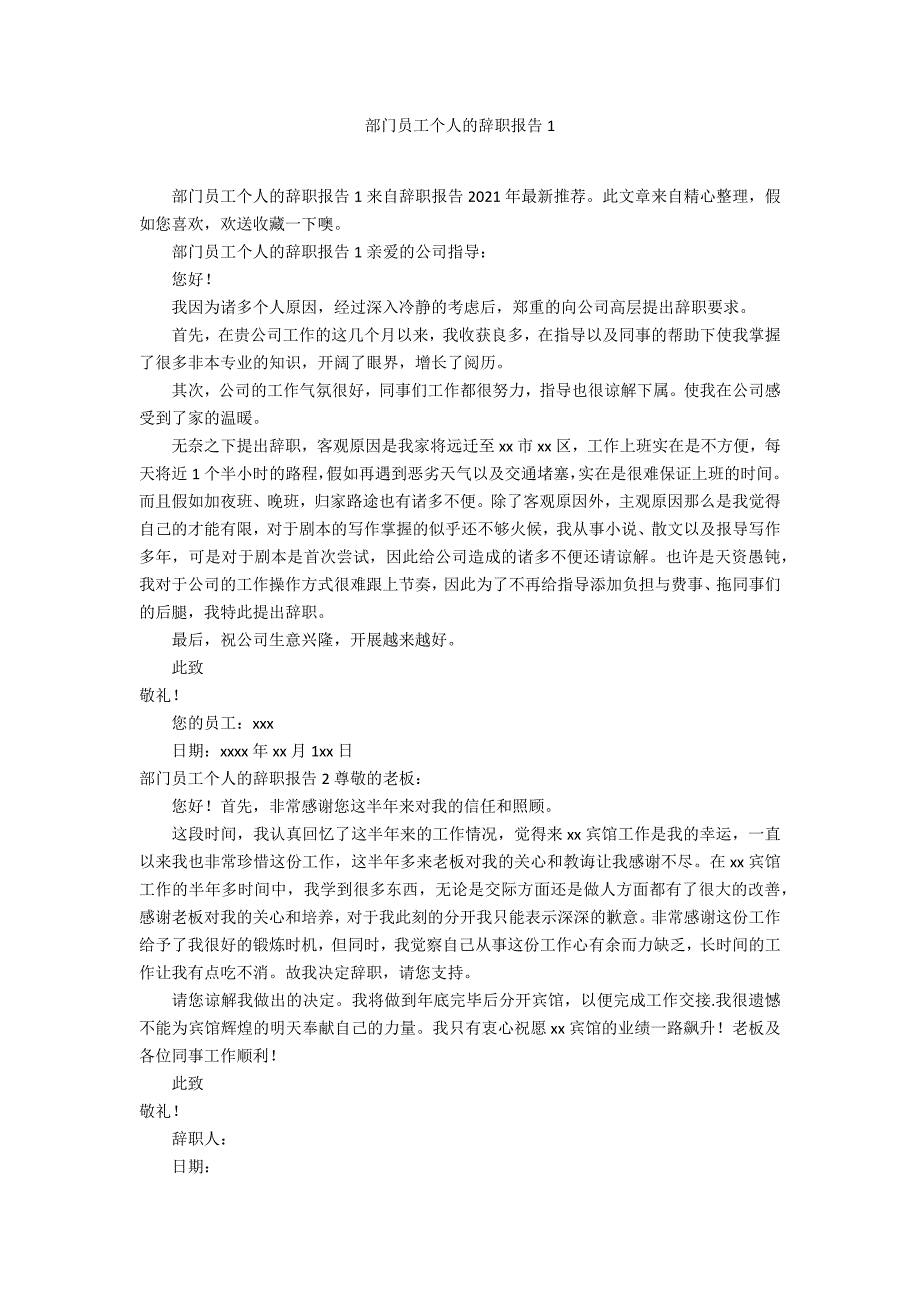 部门员工个人的辞职报告 1

部门员工个人的辞职报告 1 来自辞职报告 2021 年最新推荐。此文章来自精心整理，假如您喜欢，欢送收藏一下噢。

部门员工个人的辞职报告 1 亲爱的公司指导：

您好！

我因为诸多个人原因，经过深入冷静的考虑后，郑重的向公司高层提出辞职要求。

首先，在贵公司工作的这几个月以来，我收获良多，在指导以及同事的帮助下使我掌握了很多非本专业的知识，开阔了眼界，增长了阅历。

其次，公司的工作气氛很好，同事们工作都很努力，指导也很谅解下属。使我在公司感受到了家的温暖。

无奈之下提出辞职，客观原因是我家将远迁至 xx 市 xx 区，工作上班实在是不方便，每天将近 1 个半小时的路程，假如再遇到恶劣天气以及交通堵塞，实在是很难保证上班的时间。而且假如加夜班、晚班，归家路途也有诸多不便。除了客观原因外，主观原因那么是我觉得自己的才能有限，对于剧本的写作掌握的似乎还不够火候，我从事小说、散文以及报导写作多年，可是对于剧本是首次尝试，因此给公司造成的诸多不便还请谅解。也许是天资愚钝，我对于公司的工作操作方式很难跟上节奏，因此为了不再给指导添加负担与费事、拖同事们的后腿，我特此提出辞职。

最后，祝公司生意兴隆，开展越来越好。

此致

敬礼！

您的员工：xxx

日期：xxxx 年 xx 月 1xx 日

部门员工个人的辞职报告 2 尊敬的老板：

您好！首先，非常感谢您这半年来对我的信任和照顾。

这段时间，我认真回忆了这半年来的工作情况，觉得来 xx 宾馆工作是我的幸运，一直以来我也非常珍惜这份工作，这半年多来老板对我的关心和教诲让我感谢不尽。在 xx 宾馆工作的半年多时间中，我学到很多东西，无论是交际方面还是做人方面都有了很大的改善，感谢老板对我的关心和培养，对于我此刻的分开我只能表示深深的歉意。非常感谢这份工作给予了我很好的锻炼时机，但同时，我觉察自己从事这份工作心有余而力缺乏，长时间的工作让我有点吃不消。故我决定辞职，请您支持。

请您谅解我做出的决定。我将做到年底完毕后分开宾馆，以便完成工作交接.我很遗憾不能为宾馆辉煌的明天奉献自己的力量。我只有衷心祝愿 xx 宾馆的业绩一路飙升！老板及各位同事工作顺利！

此致

敬礼！

辞职人：

日期：